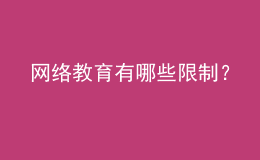 网络教育有哪些限制？